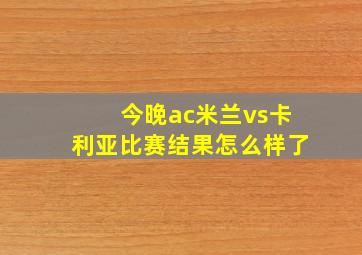 今晚ac米兰vs卡利亚比赛结果怎么样了